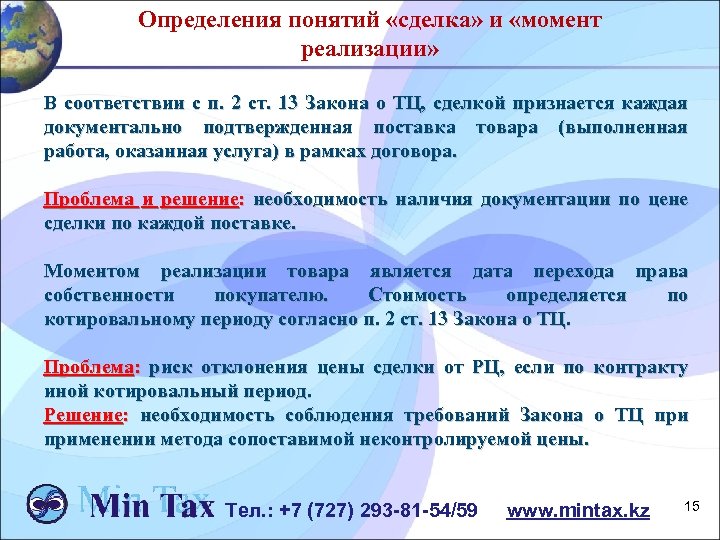 Определения понятий «сделка» и «момент реализации»

В соответствии с п. 2 ст. 13 Закона о ТЦ, сделкой признается каждая документально подтвержденная поставка товара (выполненная работа, оказанная услуга) в рамках договора.

Проблема и решение: необходимость наличия документации по цене сделки по каждой поставке.

Моментом реализации товара является дата перехода права собственности покупателю. Стоимость определяется по котировальному периоду согласно п. 2 ст. 13 Закона о ТЦ.

Проблема: риск отклонения цены сделки от РЦ, если по контракту иной котировальный период.
Решение: необходимость соблюдения требований Закона о ТЦ при применении метода сопоставимой неконтролируемой цены.

Min Tax Тел.: +7 (727) 293-81-54/59 www.mintax.kz

15